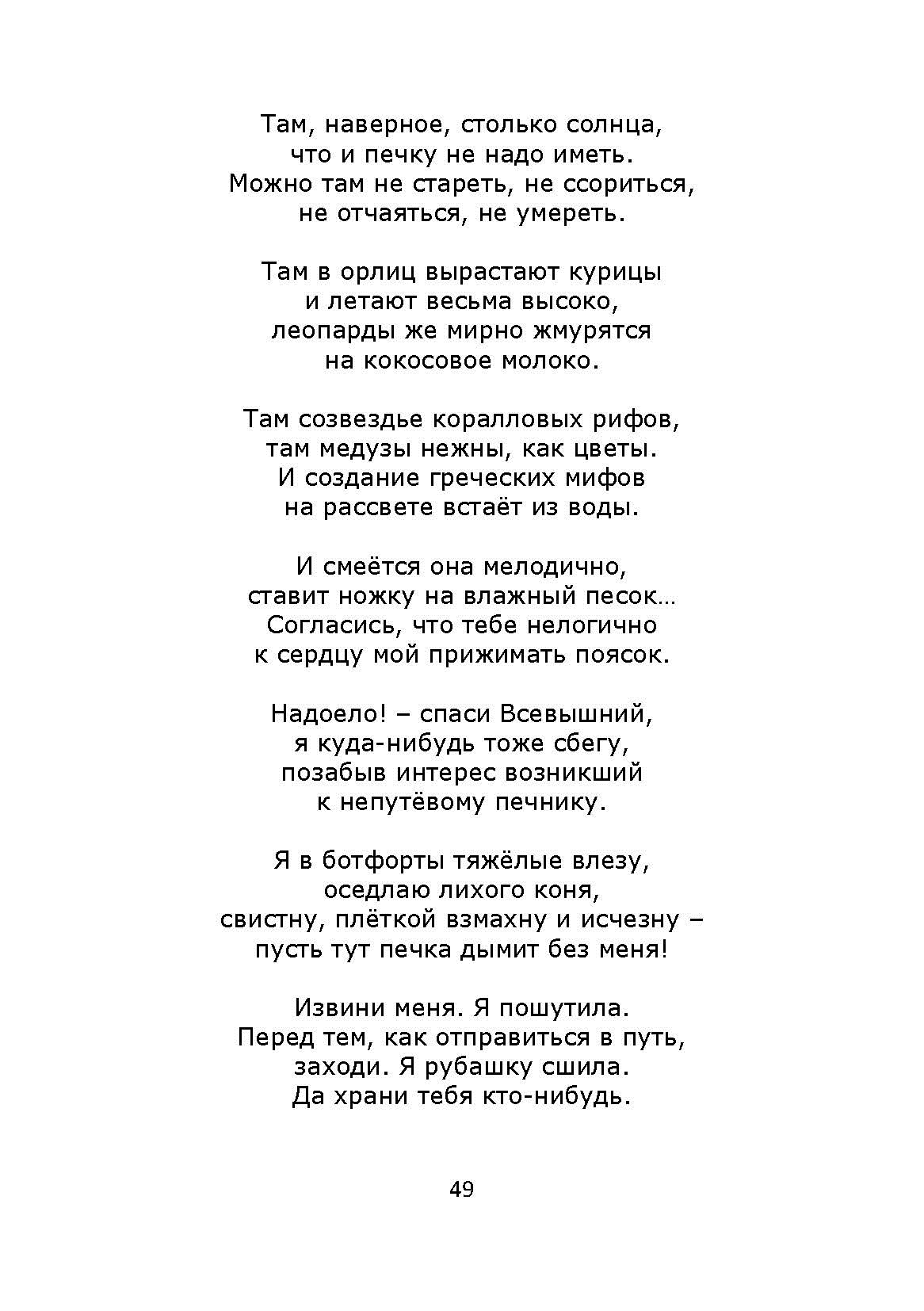 Там, наверное, столько солнца,
что и печку не надо иметь.
Можно там не стареть, не ссориться,
не отчаяться, не умереть.

Там в орлиц вырастают курицы
и летают весьма высоко,
леопарды же мирно жмурятся
на кокосовое молоко.

Там созвездье коралловых рифов,
там медузы нежны, как цветы.
И создание греческих мифов
на рассвете встаёт из воды.

И смеётся она мелодично,
ставит ножку на влажный песок…
Согласись, что тебе нелогично
к сердцу мой прижимать поясок.

Надоело! – спаси Всевышний,
я куда-нибудь тоже сбегу,
позабыв интерес возникший
к непутёвому печнику.

Я в ботфорты тяжёлые влезу,
оседлаю лихого коня,
свистну, плёткой взмахну и исчезну –
пусть тут печка дымит без меня!

Извини меня. Я пошутила.
Перед тем, как отправиться в путь,
заходи. Я рубашку сшила.
Да храни тебя кто-нибудь.

49